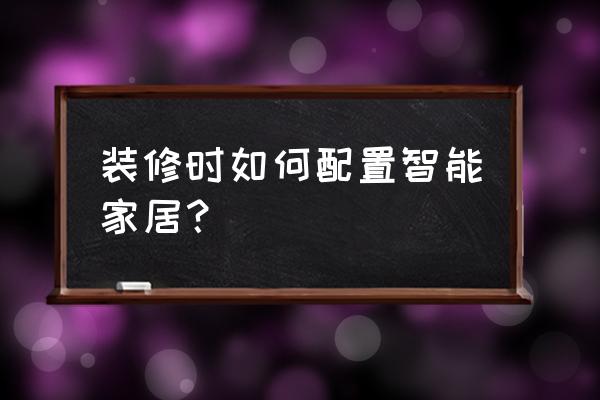 装修时如何配置智能家居？